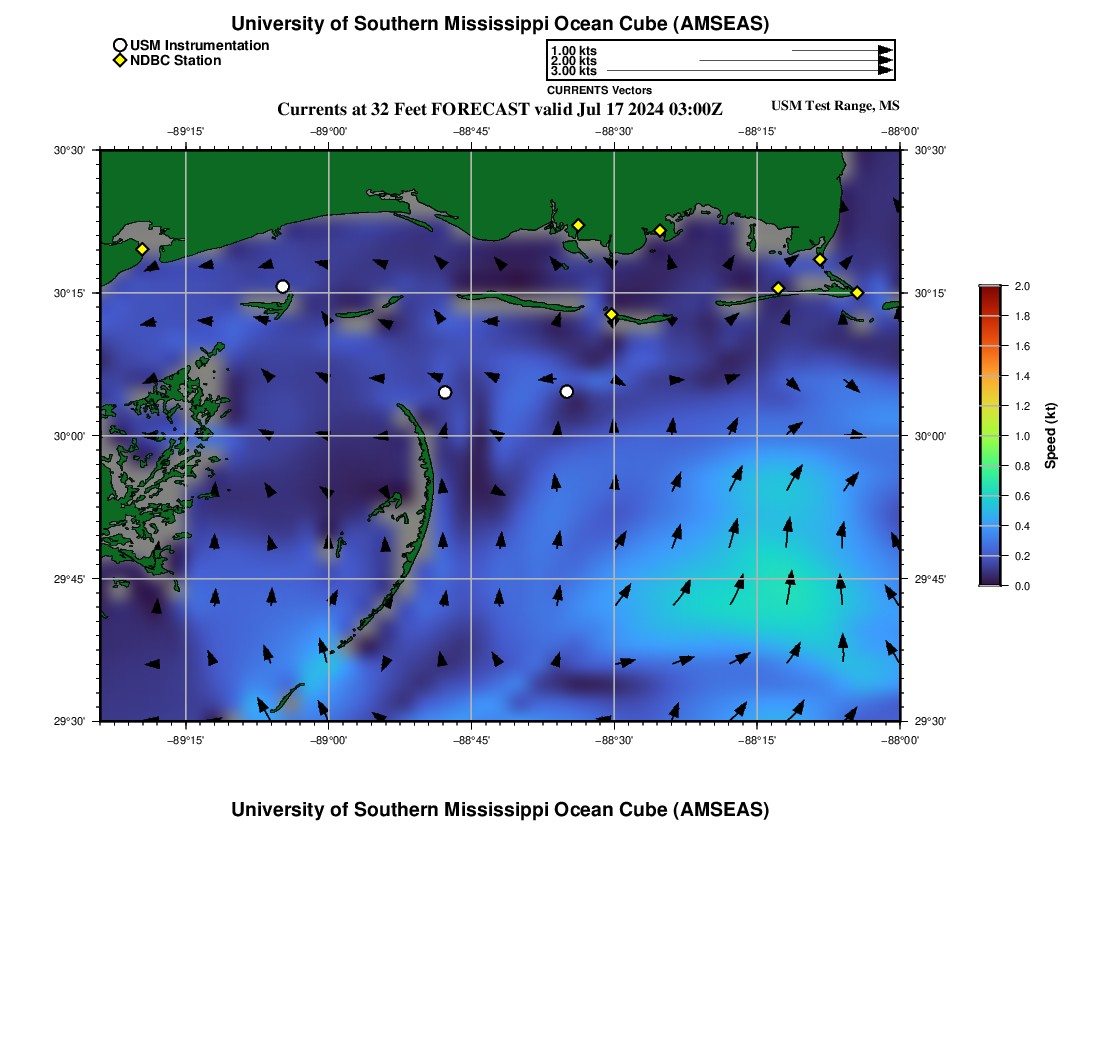 University of Southern Mississippi Ocean Cube (AMSEAS)

USM Instrumentation
NDBC Station

1.00 kts
2.00 kts
3.00 kts
CURRENTS Vectors

Currents at 32 Feet FORECAST valid Jul 17 2024 03:00Z

USM Test Range, MS

−89°15'
−89°00'
−88°45'
−88°30'
−88°15'
−88°00'

30°30'
30°15'
30°00'
29°45'
29°30'

30°30'
30°15'
30°00'
29°45'
29°30'

−89°15'
−89°00'
−88°45'
−88°30'
−88°15'
−88°00'

2.0
1.8
1.6
1.4
1.2
1.0
0.8
0.6
0.4
0.2
0.0
Speed (kt)

University of Southern Mississippi Ocean Cube (AMSEAS)